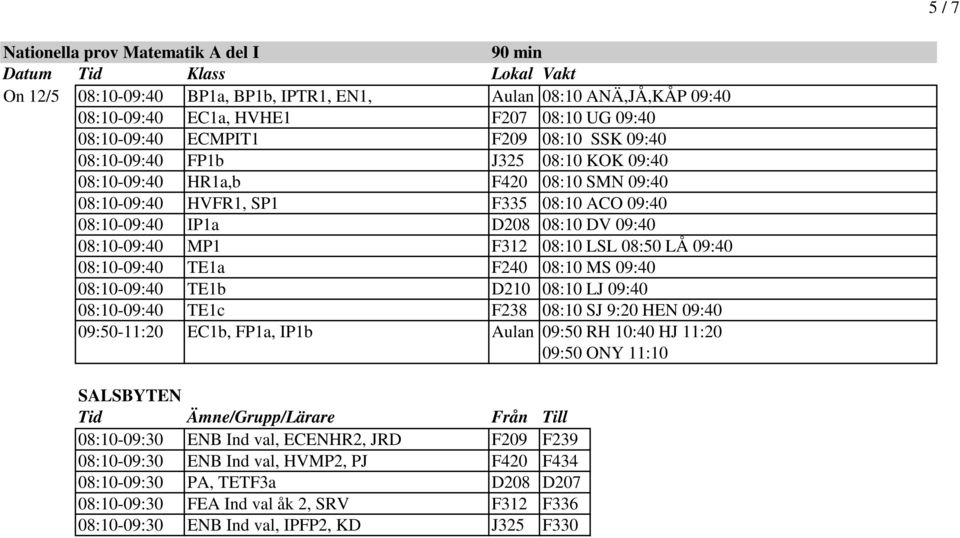 5 / 7

Nationella prov Matematik A del I 90 min

| Datum | Tid | Klass | Lokal | Vakt |
|---|---|---|---|---|
| On 12/5 | 08:10-09:40 | BP1a, BP1b, IPTR1, EN1, | Aulan | 08:10 ANÄ,JÅ,KÅP 09:40 |
| | 08:10-09:40 | EC1a, HVHE1 | F207 | 08:10 UG 09:40 |
| | 08:10-09:40 | ECMPIT1 | F209 | 08:10 SSK 09:40 |
| | 08:10-09:40 | FP1b | J325 | 08:10 KOK 09:40 |
| | 08:10-09:40 | HR1a,b | F420 | 08:10 SMN 09:40 |
| | 08:10-09:40 | HVFR1, SP1 | F335 | 08:10 ACO 09:40 |
| | 08:10-09:40 | IP1a | D208 | 08:10 DV 09:40 |
| | 08:10-09:40 | MP1 | F312 | 08:10 LSL 08:50 LÅ 09:40 |
| | 08:10-09:40 | TE1a | F240 | 08:10 MS 09:40 |
| | 08:10-09:40 | TE1b | D210 | 08:10 LJ 09:40 |
| | 08:10-09:40 | TE1c | F238 | 08:10 SJ 9:20 HEN 09:40 |
| | 09:50-11:20 | EC1b, FP1a, IP1b | Aulan | 09:50 RH 10:40 HJ 11:20 09:50 ONY 11:10 |

SALSBYTEN

| Tid | Ämne/Grupp/Lärare | Från | Till |
|---|---|---|---|
| 08:10-09:30 | ENB Ind val, ECENHR2, JRD | F209 | F239 |
| 08:10-09:30 | ENB Ind val, HVMP2, PJ | F420 | F434 |
| 08:10-09:30 | PA, TETF3a | D208 | D207 |
| 08:10-09:30 | FEA Ind val åk 2, SRV | F312 | F336 |
| 08:10-09:30 | ENB Ind val, IPFP2, KD | J325 | F330 |